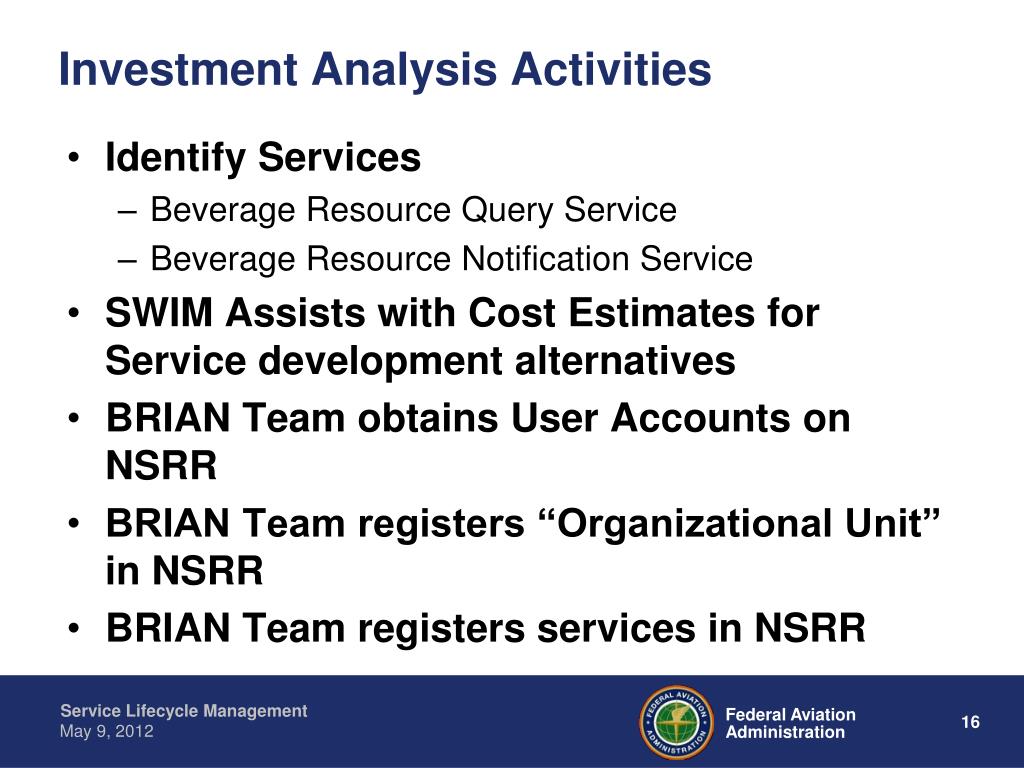 Investment Analysis Activities

• Identify Services
– Beverage Resource Query Service
– Beverage Resource Notification Service
• SWIM Assists with Cost Estimates for Service development alternatives
• BRIAN Team obtains User Accounts on NSRR
• BRIAN Team registers “Organizational Unit” in NSRR
• BRIAN Team registers services in NSRR

Service Lifecycle Management
May 9, 2012

FEDERAL AVIATION ADMINISTRATION

Federal Aviation Administration

16